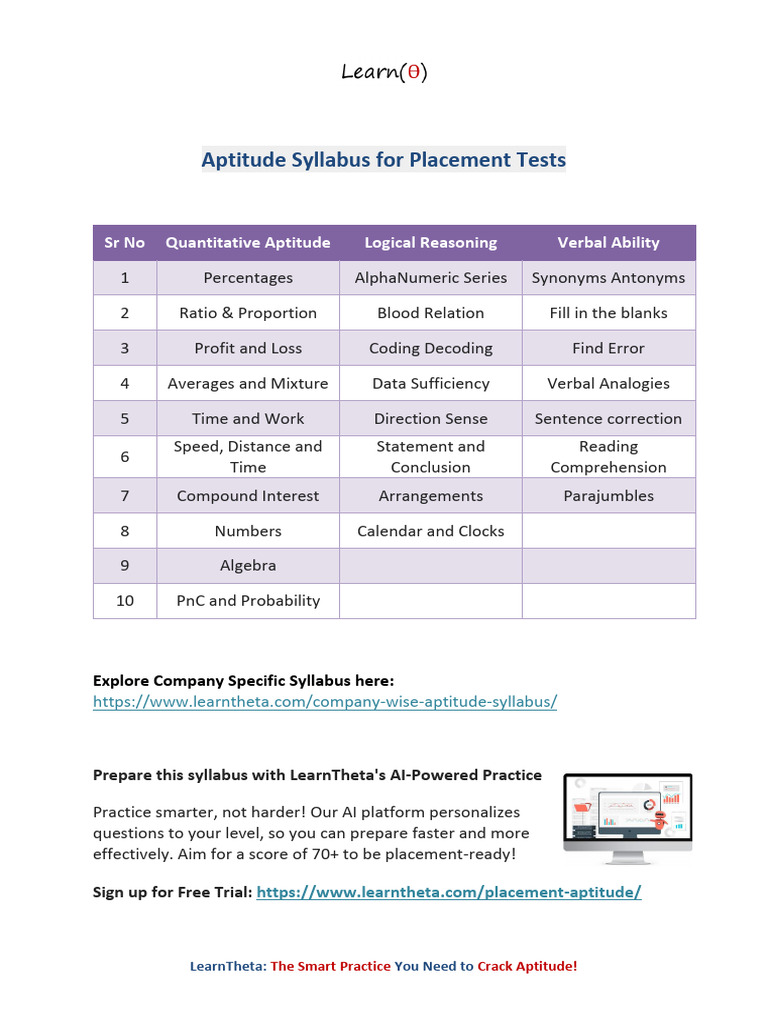 Learn(θ)

Aptitude Syllabus for Placement Tests

| Sr No | Quantitative Aptitude | Logical Reasoning | Verbal Ability |
|---|---|---|---|
| 1 | Percentages | AlphaNumeric Series | Synonyms Antonyms |
| 2 | Ratio & Proportion | Blood Relation | Fill in the blanks |
| 3 | Profit and Loss | Coding Decoding | Find Error |
| 4 | Averages and Mixture | Data Sufficiency | Verbal Analogies |
| 5 | Time and Work | Direction Sense | Sentence correction |
| 6 | Speed, Distance and Time | Statement and Conclusion | Reading Comprehension |
| 7 | Compound Interest | Arrangements | Parajumbles |
| 8 | Numbers | Calendar and Clocks | |
| 9 | Algebra | | |
| 10 | PnC and Probability | | |

Explore Company Specific Syllabus here:
https://www.learntheta.com/company-wise-aptitude-syllabus/

Prepare this syllabus with LearnTheta's AI-Powered Practice

Practice smarter, not harder! Our AI platform personalizes questions to your level, so you can prepare faster and more effectively. Aim for a score of 70+ to be placement-ready!

Sign up for Free Trial: https://www.learntheta.com/placement-aptitude/

LearnTheta: The Smart Practice You Need to Crack Aptitude!